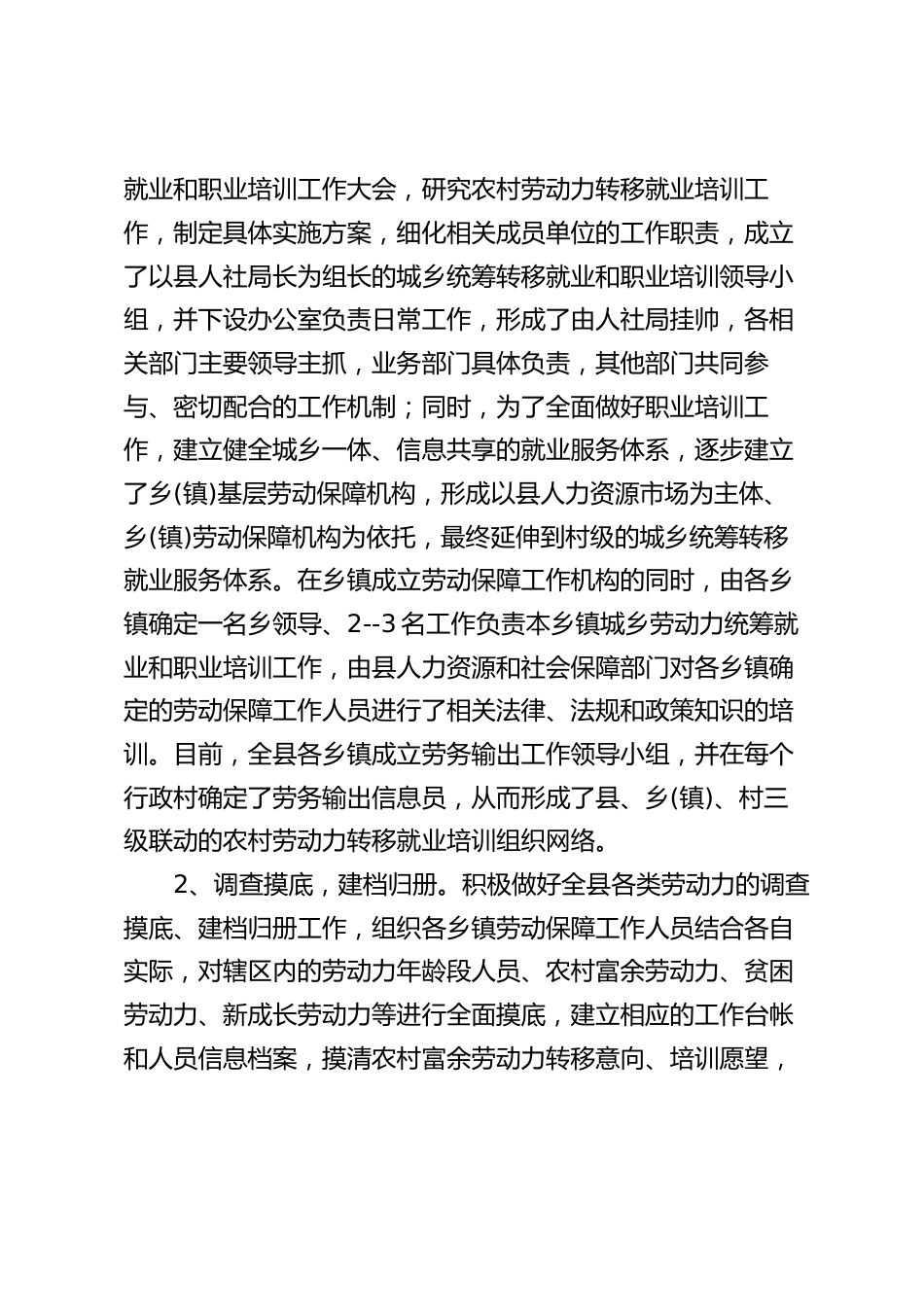 就业和职业培训工作大会，研究农村劳动力转移就业培训工作，制定具体实施方案，细化相关成员单位的工作职责，成立了以县人社局长为组长的城乡统筹转移就业和职业培训领导小组，并下设办公室负责日常工作，形成了由人社局挂帅，各相关部门主要领导主抓，业务部门具体负责，其他部门共同参与、密切配合的工作机制；同时，为了全面做好职业培训工作，建立健全城乡一体、信息共享的就业服务体系，逐步建立了乡(镇)基层劳动保障机构，形成以县人力资源市场为主体、乡(镇)劳动保障机构为依托，最终延伸到村级的城乡统筹转移就业服务体系。在乡镇成立劳动保障工作机构的同时，由各乡镇确定一名乡领导、2--3名工作负责本乡镇城乡劳动力统筹就业和职业培训工作，由县人力资源和社会保障部门对各乡镇确定的劳动保障工作人员进行了相关法律、法规和政策知识的培训。目前，全县各乡镇成立劳务输出工作领导小组，并在每个行政村确定了劳务输出信息员，从而形成了县、乡(镇)、村三级联动的农村劳动力转移就业培训组织网络。

2、调查摸底，建档归册。积极做好全县各类劳动力的调查摸底、建档归册工作，组织各乡镇劳动保障工作人员结合各自实际，对辖区内的劳动力年龄段人员、农村富余劳动力、贫困劳动力、新成长劳动力等进行全面摸底，建立相应的工作台帐和人员信息档案，摸清农村富余劳动力转移意向、培训愿望，